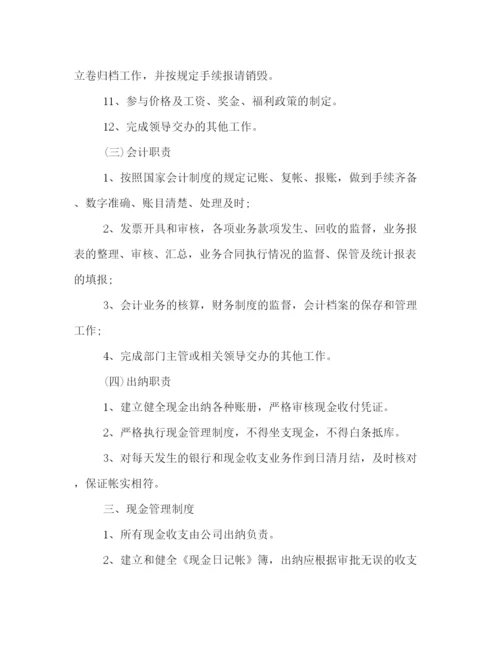 立卷归档工作，并按规定手续报请销毁。

11、参与价格及工资、奖金、福利政策的制定。

12、完成领导交办的其他工作。

(三)会计职责

1、按照国家会计制度的规定记账、复帐、报账，做到手续齐备、数字准确、账目清楚、处理及时；

2、发票开具和审核，各项业务款项发生、回收的监督，业务报表的整理、审核、汇总，业务合同执行情况的监督、保管及统计报表的填报；

3、会计业务的核算，财务制度的监督，会计档案的保存和管理工作；

4、完成部门主管或相关领导交办的其他工作。

(四)出纳职责

1、建立健全现金出纳各种账册，严格审核现金收付凭证。

2、严格执行现金管理制度，不得坐支现金，不得白条抵库。

3、对每天发生的银行和现金收支业务作到日清月结，及时核对，保证帐实相符。

三、现金管理制度

1、所有现金收支由公司出纳负责。

2、建立和健全《现金日记帐》簿，出纳应根据审批无误的收支